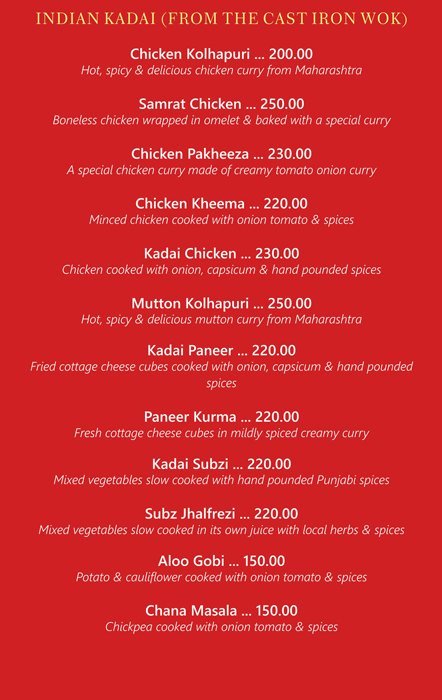 INDIAN KADAI (FROM THE CAST IRON WOK)

Chicken Kolhapuri ... 200.00
Hot, spicy & delicious chicken curry from Maharashtra

Samrat Chicken ... 250.00
Boneless chicken wrapped in omelet & baked with a special curry

Chicken Pakheeza ... 230.00
A special chicken curry made of creamy tomato onion curry

Chicken Kheema ... 220.00
Minced chicken cooked with onion tomato & spices

Kadai Chicken ... 230.00
Chicken cooked with onion, capsicum & hand pounded spices

Mutton Kolhapuri ... 250.00
Hot, spicy & delicious mutton curry from Maharashtra

Kadai Paneer ... 220.00
Fried cottage cheese cubes cooked with onion, capsicum & hand pounded spices

Paneer Kurma ... 220.00
Fresh cottage cheese cubes in mildly spiced creamy curry

Kadai Subzi ... 220.00
Mixed vegetables slow cooked with hand pounded Punjabi spices

Subz Jhalfrezi ... 220.00
Mixed vegetables slow cooked in its own juice with local herbs & spices

Aloo Gobi ... 150.00
Potato & cauliflower cooked with onion tomato & spices

Chana Masala ... 150.00
Chickpea cooked with onion tomato & spices